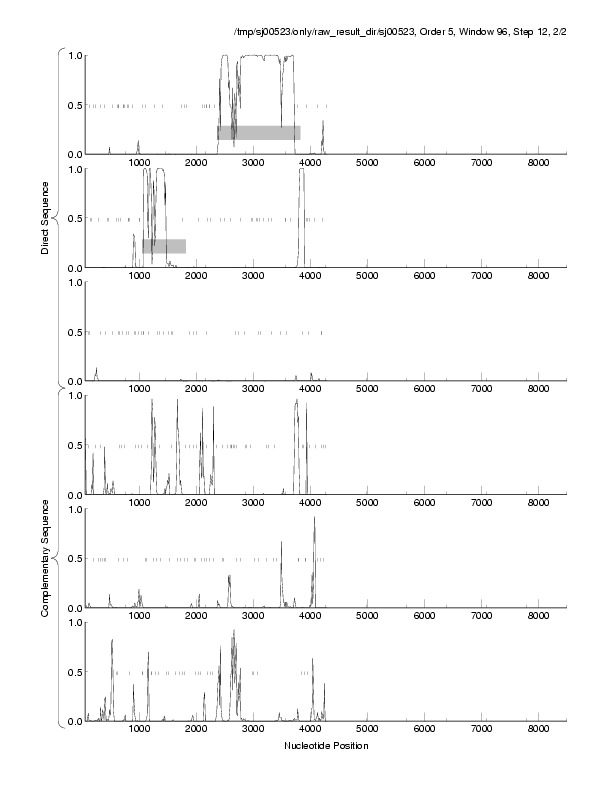 /tmp/sj00523/only/raw_result_dir/sj00523, Order 5, Window 96, Step 12, 2/2

Direct Sequence

1.0
0.5
0.0
1000 2000 3000 4000 5000 6000 7000 8000

1.0
0.5
0.0
1000 2000 3000 4000 5000 6000 7000 8000

1.0
0.5
0.0
1000 2000 3000 4000 5000 6000 7000 8000

Complementary Sequence

1.0
0.5
0.0
1000 2000 3000 4000 5000 6000 7000 8000

1.0
0.5
0.0
1000 2000 3000 4000 5000 6000 7000 8000

1.0
0.5
0.0
1000 2000 3000 4000 5000 6000 7000 8000

Nucleotide Position